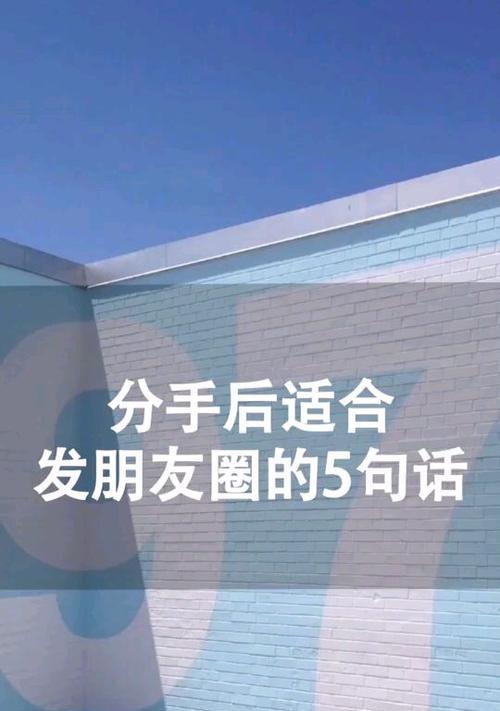 分手后适合
发朋友圈的5句话